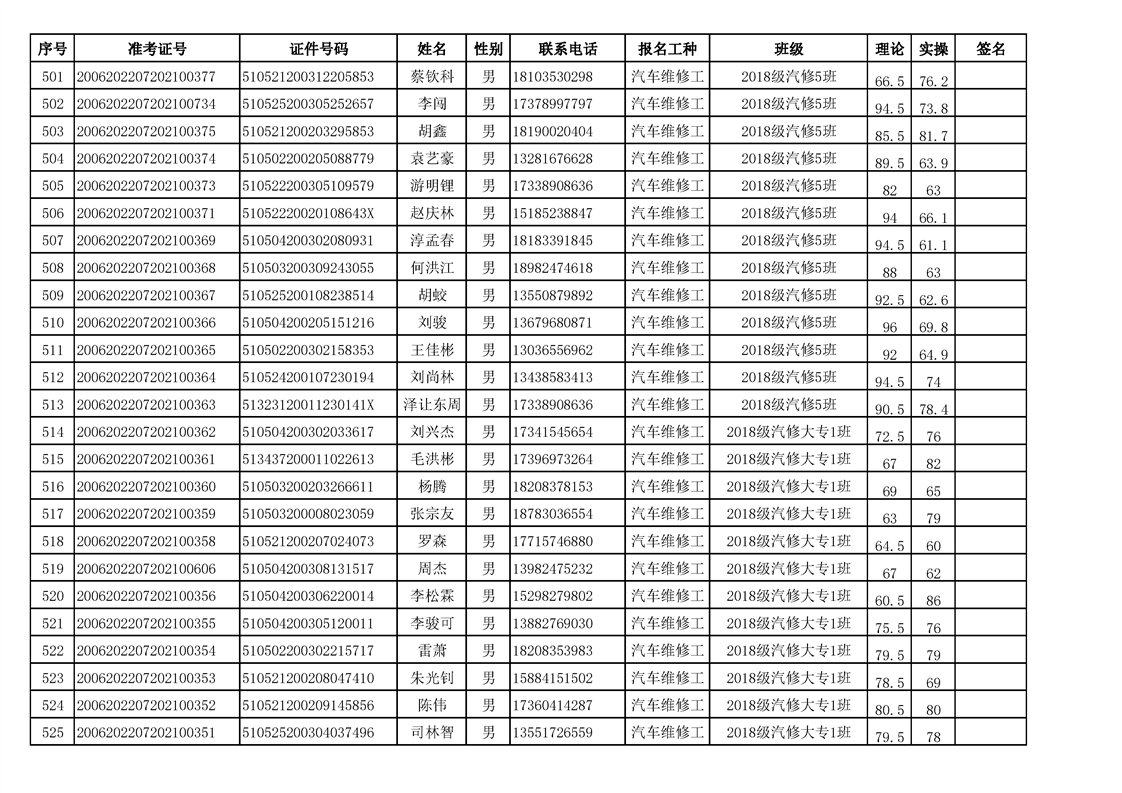 | 序号 | 准考证号 | 证件号码 | 姓名 | 性别 | 联系电话 | 报名工种 | 班级 | 理论 | 实操 | 签名 |
|---|---|---|---|---|---|---|---|---|---|---|
| 501 | 2006202207202100377 | 510521200312205853 | 蔡钦科 | 男 | 18103530298 | 汽车维修工 | 2018级汽修5班 | 66.5 | 76.2 | |
| 502 | 2006202207202100734 | 510525200305252657 | 李闯 | 男 | 17378997797 | 汽车维修工 | 2018级汽修5班 | 94.5 | 73.8 | |
| 503 | 2006202207202100375 | 510521200203295853 | 胡鑫 | 男 | 18190020404 | 汽车维修工 | 2018级汽修5班 | 85.5 | 81.7 | |
| 504 | 2006202207202100374 | 510502200205088779 | 袁艺豪 | 男 | 13281676628 | 汽车维修工 | 2018级汽修5班 | 89.5 | 63.9 | |
| 505 | 2006202207202100373 | 510522200305109579 | 游明锂 | 男 | 17338908636 | 汽车维修工 | 2018级汽修5班 | 82 | 63 | |
| 506 | 2006202207202100371 | 51052220020108643X | 赵庆林 | 男 | 15185238847 | 汽车维修工 | 2018级汽修5班 | 94 | 66.1 | |
| 507 | 2006202207202100369 | 510504200302080931 | 淳孟春 | 男 | 18183391845 | 汽车维修工 | 2018级汽修5班 | 94.5 | 61.1 | |
| 508 | 2006202207202100368 | 510503200309243055 | 何洪江 | 男 | 18982474618 | 汽车维修工 | 2018级汽修5班 | 88 | 63 | |
| 509 | 2006202207202100367 | 510525200108238514 | 胡蛟 | 男 | 13550879892 | 汽车维修工 | 2018级汽修5班 | 92.5 | 62.6 | |
| 510 | 2006202207202100366 | 510504200205151216 | 刘骏 | 男 | 13679680871 | 汽车维修工 | 2018级汽修5班 | 96 | 69.8 | |
| 511 | 2006202207202100365 | 510502200302158353 | 王佳彬 | 男 | 13036556962 | 汽车维修工 | 2018级汽修5班 | 92 | 64.9 | |
| 512 | 2006202207202100364 | 510524200107230194 | 刘尚林 | 男 | 13438583413 | 汽车维修工 | 2018级汽修5班 | 94.5 | 74 | |
| 513 | 2006202207202100363 | 51323120011230141X | 泽让东周 | 男 | 17338908636 | 汽车维修工 | 2018级汽修5班 | 90.5 | 78.4 | |
| 514 | 2006202207202100362 | 510504200302033617 | 刘兴杰 | 男 | 17341545654 | 汽车维修工 | 2018级汽修大专1班 | 72.5 | 76 | |
| 515 | 2006202207202100361 | 513437200011022613 | 毛洪彬 | 男 | 17396973264 | 汽车维修工 | 2018级汽修大专1班 | 67 | 82 | |
| 516 | 2006202207202100360 | 510503200203266611 | 杨腾 | 男 | 18208378153 | 汽车维修工 | 2018级汽修大专1班 | 69 | 65 | |
| 517 | 2006202207202100359 | 510503200008023059 | 张宗友 | 男 | 18783036554 | 汽车维修工 | 2018级汽修大专1班 | 63 | 79 | |
| 518 | 2006202207202100358 | 510521200207024073 | 罗森 | 男 | 17715746880 | 汽车维修工 | 2018级汽修大专1班 | 64.5 | 60 | |
| 519 | 2006202207202100606 | 510504200308131517 | 周杰 | 男 | 13982475232 | 汽车维修工 | 2018级汽修大专1班 | 67 | 62 | |
| 520 | 2006202207202100356 | 510504200306220014 | 李松霖 | 男 | 15298279802 | 汽车维修工 | 2018级汽修大专1班 | 60.5 | 86 | |
| 521 | 2006202207202100355 | 510504200305120011 | 李骏可 | 男 | 13882769030 | 汽车维修工 | 2018级汽修大专1班 | 75.5 | 76 | |
| 522 | 2006202207202100354 | 510502200302215717 | 雷萧 | 男 | 18208353983 | 汽车维修工 | 2018级汽修大专1班 | 79.5 | 79 | |
| 523 | 2006202207202100353 | 510521200208047410 | 朱光钊 | 男 | 15884151502 | 汽车维修工 | 2018级汽修大专1班 | 78.5 | 69 | |
| 524 | 2006202207202100352 | 510521200209145856 | 陈伟 | 男 | 17360414287 | 汽车维修工 | 2018级汽修大专1班 | 80.5 | 80 | |
| 525 | 2006202207202100351 | 510525200304037496 | 司林智 | 男 | 13551726559 | 汽车维修工 | 2018级汽修大专1班 | 79.5 | 78 | |